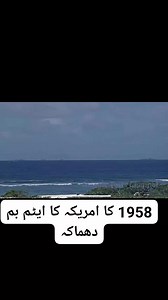 1958 کا امریکہ کا ایٹم بم دھماکہ